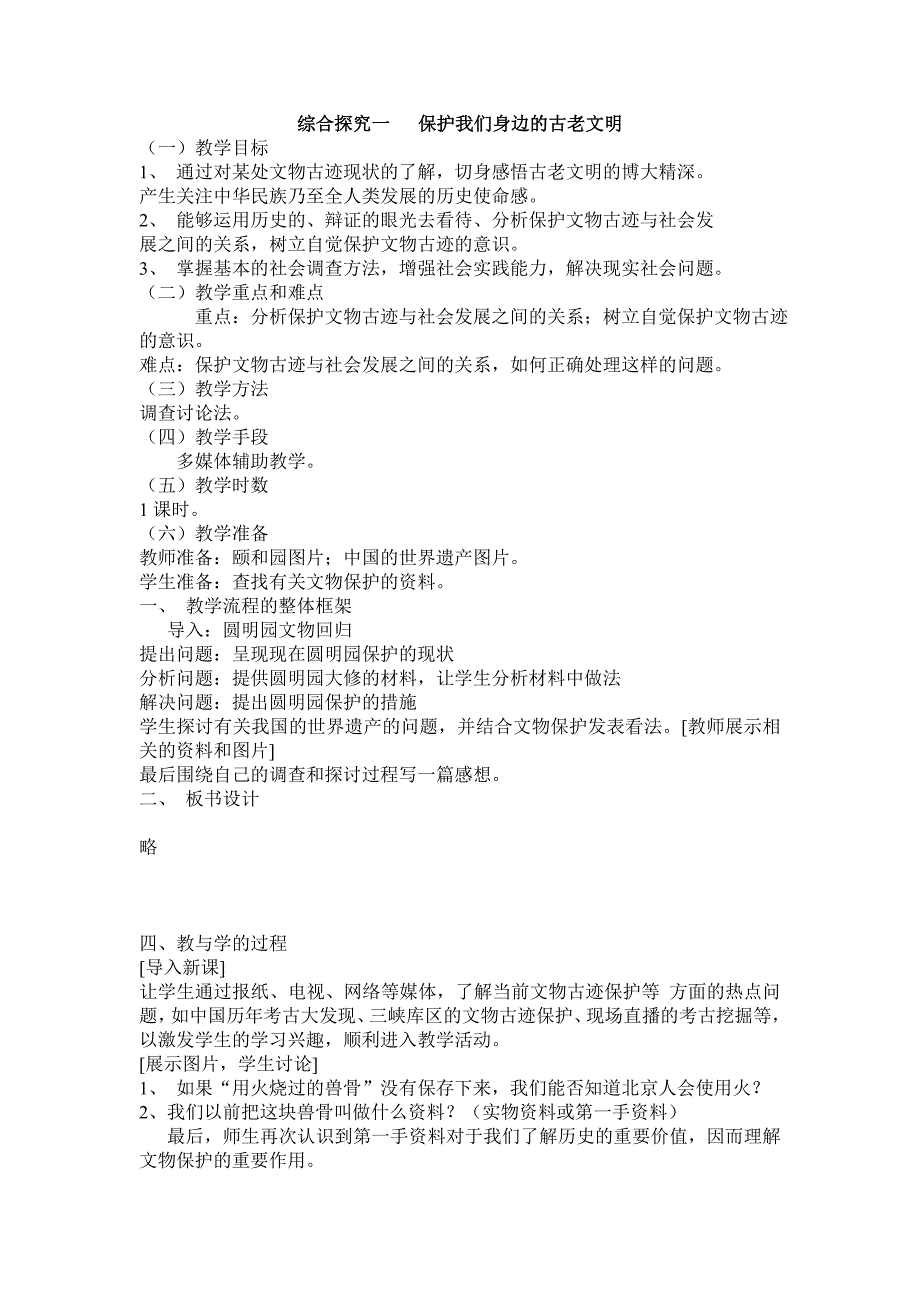 综合探究一　保护我们身边的古老文明

（一）教学目标

1、 通过对某处文物古迹现状的了解，切身感悟古老文明的博大精深。产生关注中华民族乃至全人类发展的历史使命感。

2、 能够运用历史的、辩证的眼光去看待、分析保护文物古迹与社会发展之间的关系，树立自觉保护文物古迹的意识。

3、 掌握基本的社会调查方法，增强社会实践能力，解决现实社会问题。

（二）教学重点和难点

重点：分析保护文物古迹与社会发展之间的关系；树立自觉保护文物古迹的意识。

难点：保护文物古迹与社会发展之间的关系，如何正确处理这样的问题。

（三）教学方法

调查讨论法。

（四）教学手段

多媒体辅助教学。

（五）教学时数

1 课时。

（六）教学准备

教师准备：颐和园图片；中国的世界遗产图片。

学生准备：查找有关文物保护的资料。

一、 教学流程的整体框架

导入：圆明园文物回归

提出问题：呈现现在圆明园保护的现状

分析问题：提供圆明园大修的材料，让学生分析材料中做法

解决问题：提出圆明园保护的措施

学生探讨有关我国的世界遗产的问题，并结合文物保护发表看法。[教师展示相关的资料和图片]

最后围绕自己的调查和探讨过程写一篇感想。

二、 板书设计

略

四、教与学的过程

[导入新课]

让学生通过报纸、电视、网络等媒体，了解当前文物古迹保护等 方面的热点问题，如中国历年考古大发现、三峡库区的文物古迹保护、现场直播的考古挖掘等，以激发学生的学习兴趣，顺利进入教学活动。

[展示图片，学生讨论]

1、 如果“用火烧过的兽骨”没有保存下来，我们能否知道北京人会使用火？

2、我们以前把这块兽骨叫做什么资料？（实物资料或第一手资料）

最后，师生再次认识到第一手资料对于我们了解历史的重要价值，因而理解文物保护的重要作用。